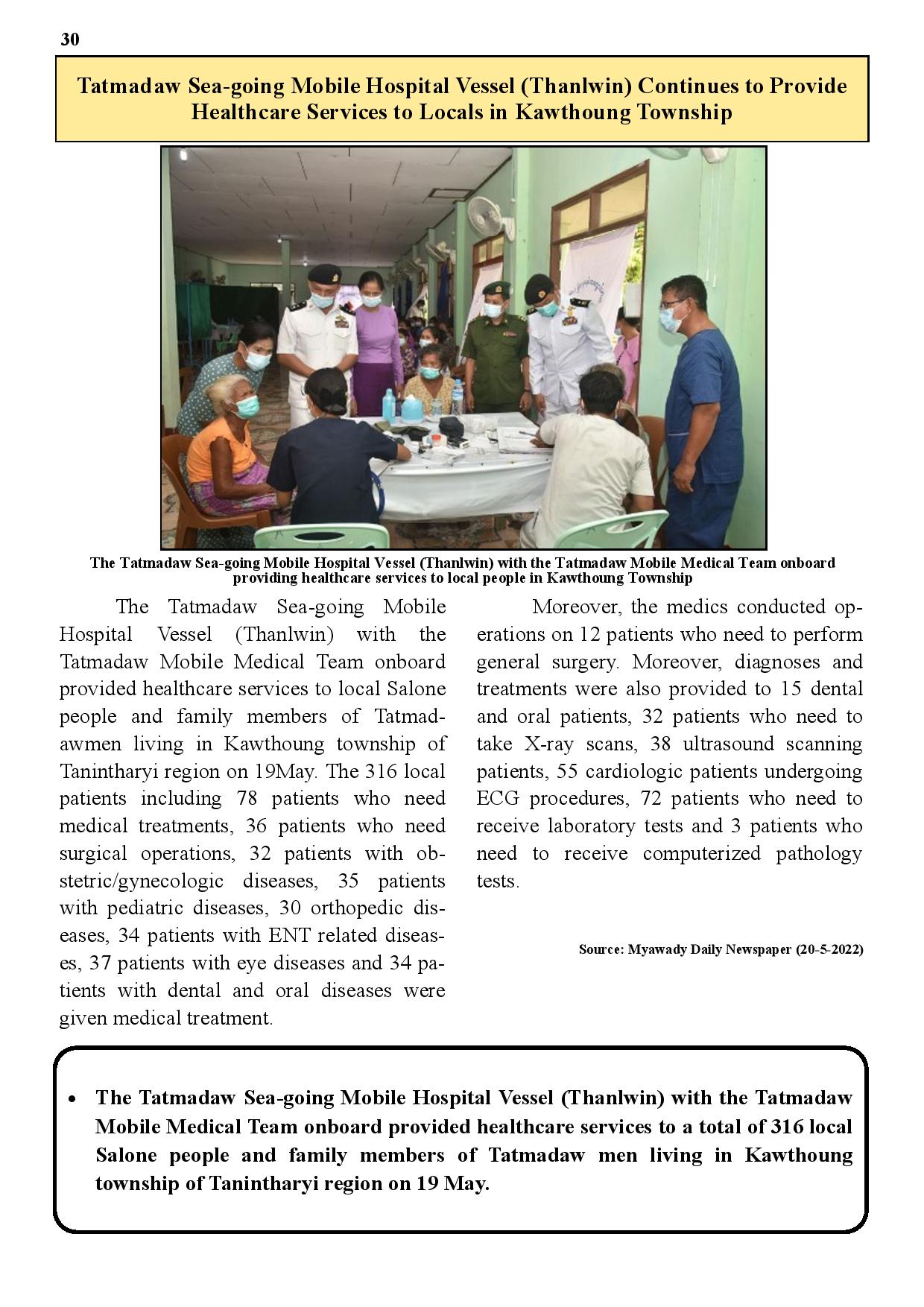 30

Tatmadaw Sea-going Mobile Hospital Vessel (Thanlwin) Continues to Provide Healthcare Services to Locals in Kawthoung Township

The Tatmadaw Sea-going Mobile Hospital Vessel (Thanlwin) with the Tatmadaw Mobile Medical Team onboard providing healthcare services to local people in Kawthoung Township

The Tatmadaw Sea-going Mobile Hospital Vessel (Thanlwin) with the Tatmadaw Mobile Medical Team onboard provided healthcare services to local Salone people and family members of Tatmadawmen living in Kawthoung township of Tanintharyi region on 19May. The 316 local patients including 78 patients who need medical treatments, 36 patients who need surgical operations, 32 patients with obstetric/gynecologic diseases, 35 patients with pediatric diseases, 30 orthopedic diseases, 34 patients with ENT related diseases, 37 patients with eye diseases and 34 patients with dental and oral diseases were given medical treatment.

Moreover, the medics conducted operations on 12 patients who need to perform general surgery. Moreover, diagnoses and treatments were also provided to 15 dental and oral patients, 32 patients who need to take X-ray scans, 38 ultrasound scanning patients, 55 cardiologic patients undergoing ECG procedures, 72 patients who need to receive laboratory tests and 3 patients who need to receive computerized pathology tests.

Source: Myawady Daily Newspaper (20-5-2022)

• The Tatmadaw Sea-going Mobile Hospital Vessel (Thanlwin) with the Tatmadaw Mobile Medical Team onboard provided healthcare services to a total of 316 local Salone people and family members of Tatmadaw men living in Kawthoung township of Tanintharyi region on 19 May.